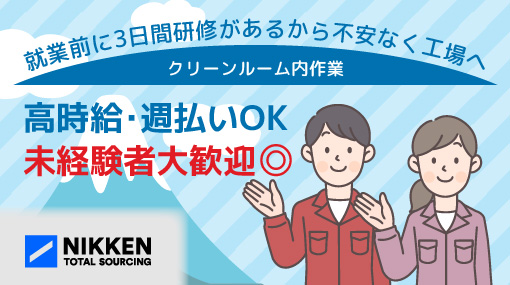 就業前に3日間研修があるから不安なく工場へ

クリーンルーム内作業

高時給･週払いOK
未経験者大歓迎◎

NIKKEN
TOTAL SOURCING